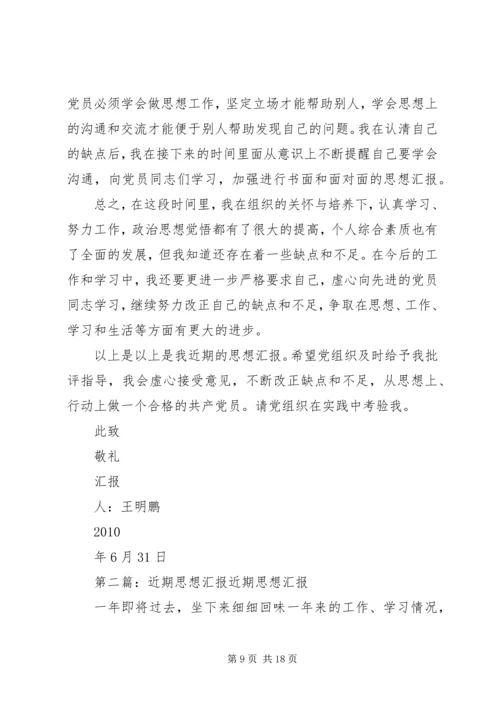 党员必须学会做思想工作，坚定立场才能帮助别人，学会思想上的沟通和交流才能便于别人帮助发现自己的问题。我在认清自己的缺点后，我在接下来的时间里面从意识上不断提醒自己要学会沟通，向党员同志们学习，加强进行书面和面对面的思想汇报。

总之，在这段时间里，我在组织的关怀与培养下，认真学习、努力工作，政治思想觉悟都有了很大的提高，个人综合素质也有了全面的发展，但我知道还存在着一些缺点和不足。在今后的工作和学习中，我还要更进一步严格要求自己，虚心向先进的党员同志学习，继续努力改正自己的缺点和不足，争取在思想、工作、学习和生活等方面有更大的进步。

以上是以上是我近期的思想汇报。希望党组织及时给予我批评指导，我会虚心接受意见，不断改正缺点和不足，从思想上、行动上做一个合格的共产党员。请党组织在实践中考验我。

此致

敬礼

汇报

人：王明鹏

2010

年6月31日

第二篇：近期思想汇报近期思想汇报

一年即将过去，坐下来细细回味一年来的工作、学习情况，

第9页 共18页